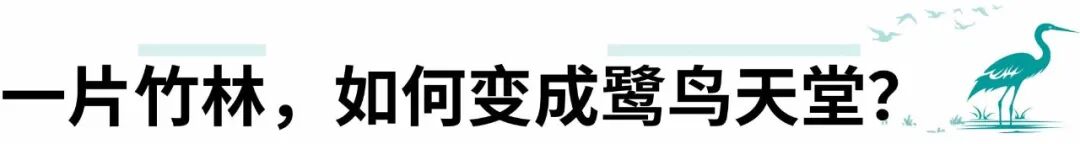 一片竹林，如何变成鹭鸟天堂？